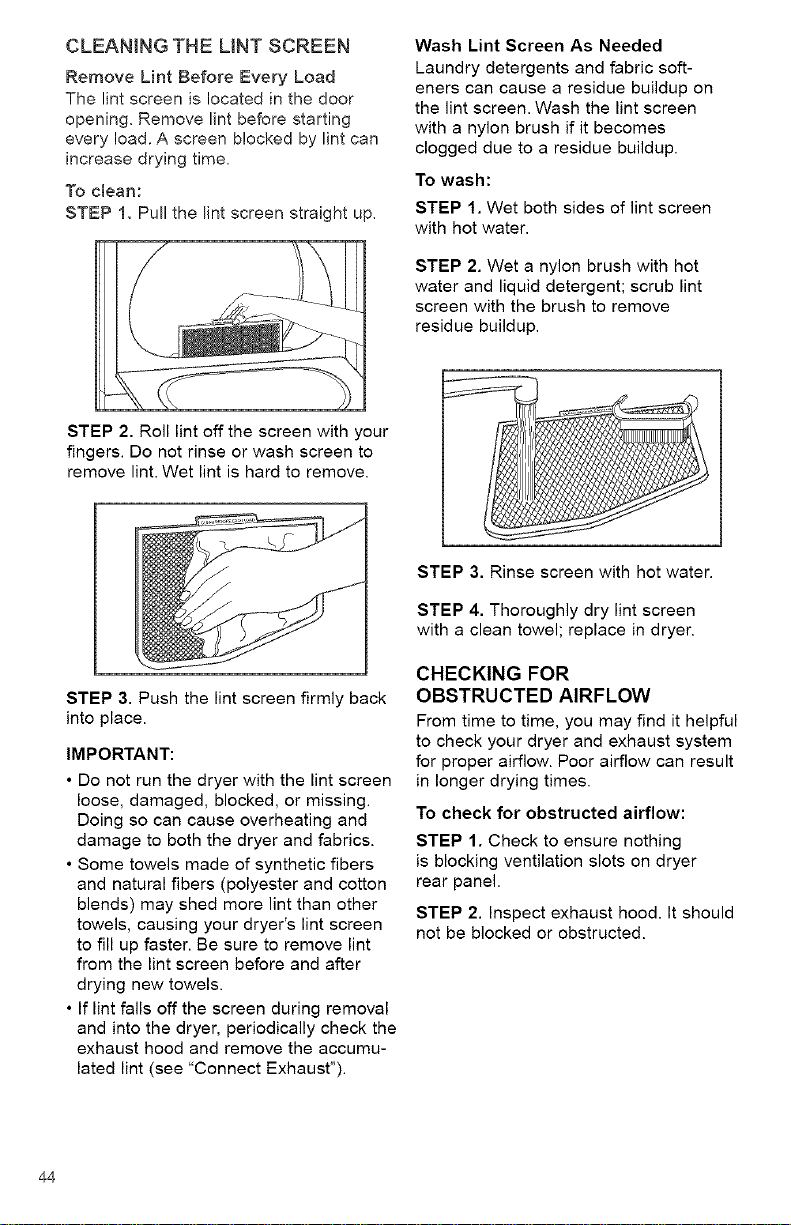 CLEANING THE LINT SCREEN

Remove Lint Before Every Load

The lint screen is located in the door opening. Remove lint before starting every load. A screen blocked by lint can increase drying time.

To clean:

STEP 1. Pull the lint screen straight up.

STEP 2. Roll lint off the screen with your fingers. Do not rinse or wash screen to remove lint. Wet lint is hard to remove.

STEP 3. Push the lint screen firmly back into place.

IMPORTANT:

• Do not run the dryer with the lint screen loose, damaged, blocked, or missing. Doing so can cause overheating and damage to both the dryer and fabrics.

• Some towels made of synthetic fibers and natural fibers (polyester and cotton blends) may shed more lint than other towels, causing your dryer's lint screen to fill up faster. Be sure to remove lint from the lint screen before and after drying new towels.

• If lint falls off the screen during removal and into the dryer, periodically check the exhaust hood and remove the accumulated lint (see "Connect Exhaust").

Wash Lint Screen As Needed

Laundry detergents and fabric softeners can cause a residue buildup on the lint screen. Wash the lint screen with a nylon brush if it becomes clogged due to a residue buildup.

To wash:

STEP 1. Wet both sides of lint screen with hot water.

STEP 2. Wet a nylon brush with hot water and liquid detergent; scrub lint screen with the brush to remove residue buildup.

STEP 3. Rinse screen with hot water.

STEP 4. Thoroughly dry lint screen with a clean towel; replace in dryer.

CHECKING FOR OBSTRUCTED AIRFLOW

From time to time, you may find it helpful to check your dryer and exhaust system for proper airflow. Poor airflow can result in longer drying times.

To check for obstructed airflow:

STEP 1. Check to ensure nothing is blocking ventilation slots on dryer rear panel.

STEP 2. Inspect exhaust hood. It should not be blocked or obstructed.

44